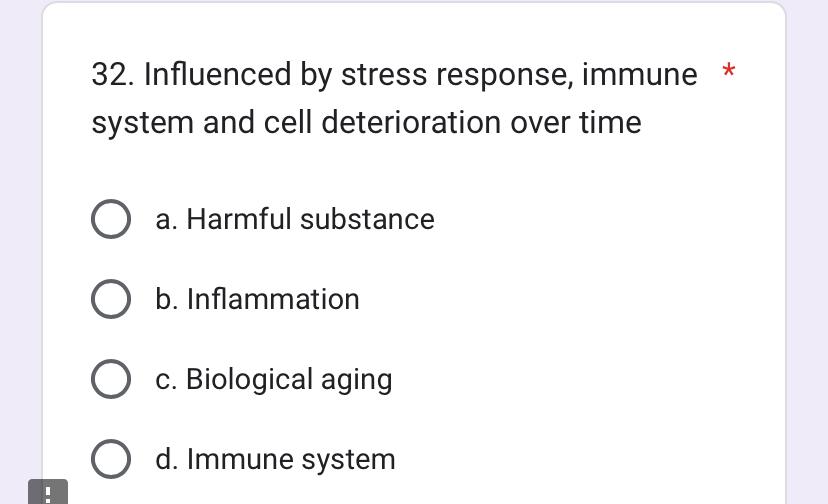 32. Influenced by stress response, immune system and cell deterioration over time *

a. Harmful substance

b. Inflammation

c. Biological aging

d. Immune system

!